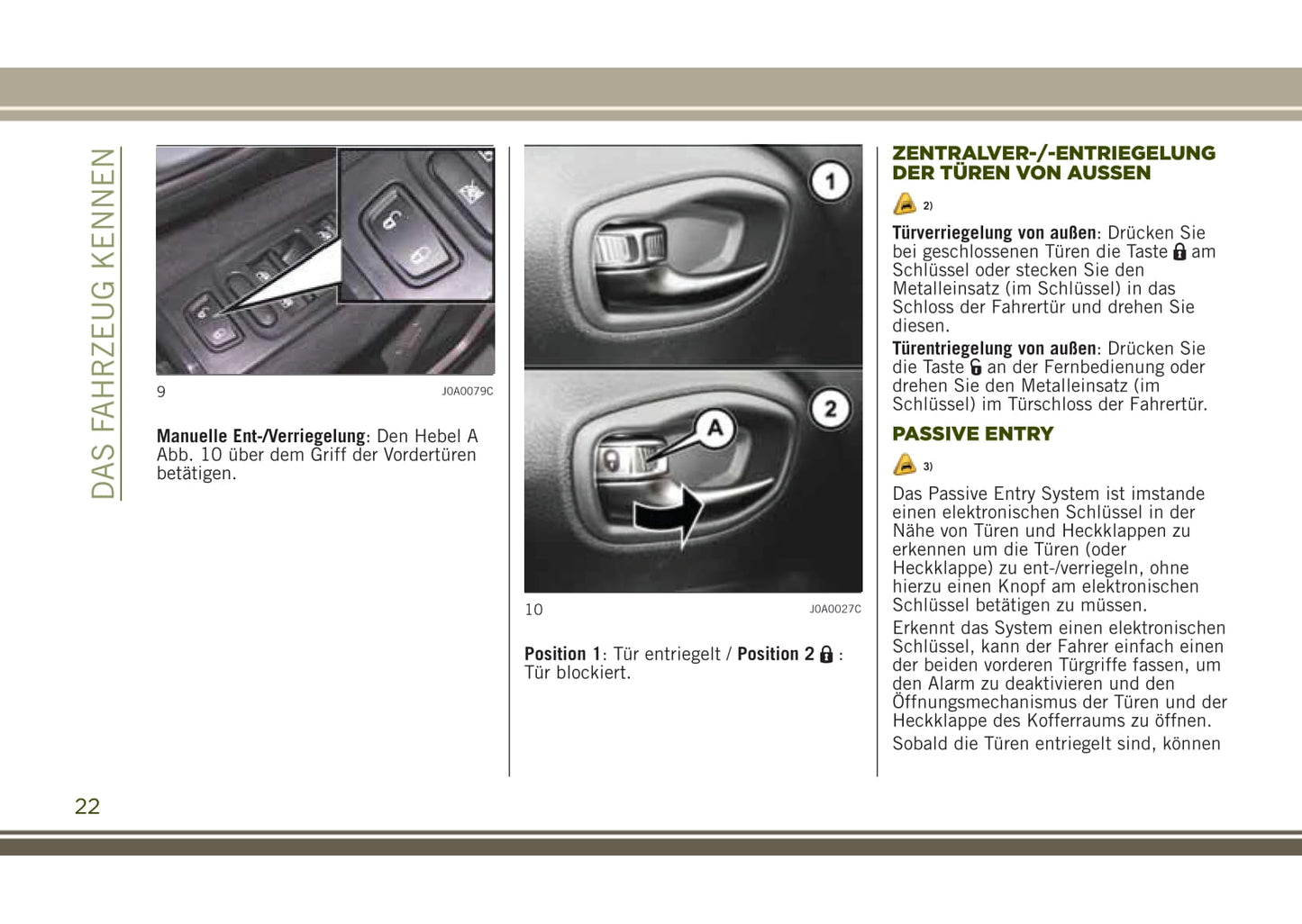 DAS FAHRZEUG KENNEN

9 J0A0079C

Manuelle Ent-/Verriegelung: Den Hebel A Abb. 10 über dem Griff der Vordertüren betätigen.

1

2

A

10 J0A0027C

Position 1: Tür entriegelt / Position 2 : Tür blockiert.

ZENTRALVER-/-ENTRIEGELUNG DER TÜREN VON AUSSEN

2)

Türverriegelung von außen: Drücken Sie bei geschlossenen Türen die Taste am Schlüssel oder stecken Sie den Metalleinsatz (im Schlüssel) in das Schloss der Fahrertür und drehen Sie diesen.

Türentriegelung von außen: Drücken Sie die Taste an der Fernbedienung oder drehen Sie den Metalleinsatz (im Schlüssel) im Türschloss der Fahrertür.

PASSIVE ENTRY

3)

Das Passive Entry System ist imstande einen elektronischen Schlüssel in der Nähe von Türen und Heckklappen zu erkennen um die Türen (oder Heckklappe) zu ent-/verriegeln, ohne hierzu einen Knopf am elektronischen Schlüssel betätigen zu müssen.

Erkennt das System einen elektronischen Schlüssel, kann der Fahrer einfach einen der beiden vorderen Türgriffe fassen, um den Alarm zu deaktivieren und den Öffnungsmechanismus der Türen und der Heckklappe des Kofferraums zu öffnen.

Sobald die Türen entriegelt sind, können

22